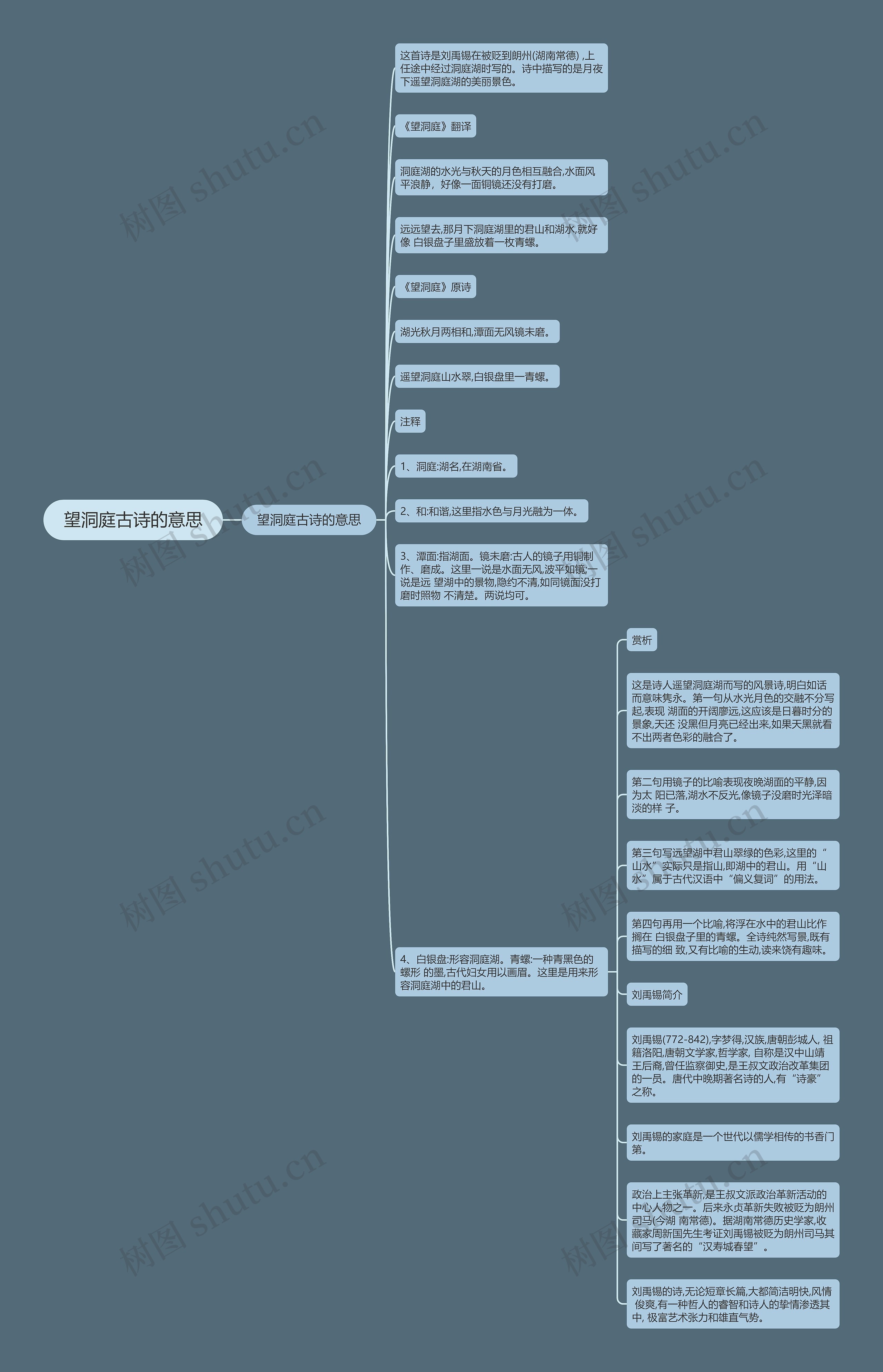 望洞庭古诗的意思

望洞庭古诗的意思

这首诗是刘禹锡在被贬到朗州(湖南常德) ,上任途中经过洞庭湖时写的。诗中描写的是月夜下遥望洞庭湖的美丽景色。

《望洞庭》翻译

洞庭湖的水光与秋天的月色相互融合,水面风平浪静，好像一面铜镜还没有打磨。

远远望去,那月下洞庭湖里的君山和湖水,就好像 白银盘子里盛放着一枚青螺。

《望洞庭》原诗

湖光秋月两相和,潭面无风镜未磨。

遥望洞庭山水翠,白银盘里一青螺。

注释

1、洞庭:湖名,在湖南省。

2、和:和谐,这里指水色与月光融为一体。

3、潭面:指湖面。镜未磨:古人的镜子用铜制作、磨成。这里一说是水面无风,波平如镜;一说是远 望湖中的景物,隐约不清,如同镜面没打磨时照物 不清楚。两说均可。

4、白银盘:形容洞庭湖。青螺:一种青黑色的螺形 的墨,古代妇女用以画眉。这里是用来形容洞庭湖中的君山。

赏析

这是诗人遥望洞庭湖而写的风景诗,明白如话而意味隽永。第一句从水光月色的交融不分写起,表现 湖面的开阔廖远,这应该是日暮时分的景象,天还 没黑但月亮已经出来,如果天黑就看不出两者色彩的融合了。

第二句用镜子的比喻表现夜晚湖面的平静,因为太 阳已落,湖水不反光,像镜子没磨时光泽暗淡的样 子。

第三句写远望湖中君山翠绿的色彩,这里的“山水”实际只是指山,即湖中的君山。用“山水”属于古代汉语中“偏义复词”的用法。

第四句再用一个比喻,将浮在水中的君山比作搁在 白银盘子里的青螺。全诗纯然写景,既有描写的细 致,又有比喻的生动,读来饶有趣味。

刘禹锡简介

刘禹锡(772-842),字梦得,汉族,唐朝彭城人, 祖籍洛阳,唐朝文学家,哲学家, 自称是汉中山靖王后裔,曾任监察御史,是王叔文政治改革集团的一员。唐代中晚期著名诗的人,有“诗豪”之称。

刘禹锡的家庭是一个世代以儒学相传的书香门第。

政治上主张革新,是王叔文派政治革新活动的中心人物之一。后来永贞革新失败被贬为朗州司马(今湖 南常德)。据湖南常德历史学家,收藏家周新国先生考证刘禹锡被贬为朗州司马其间写了著名的“汉寿城春望”。

刘禹锡的诗,无论短章长篇,大都简洁明快,风情 俊爽,有一种哲人的睿智和诗人的挚情渗透其中, 极富艺术张力和雄直气势。

树图 shutu.cn